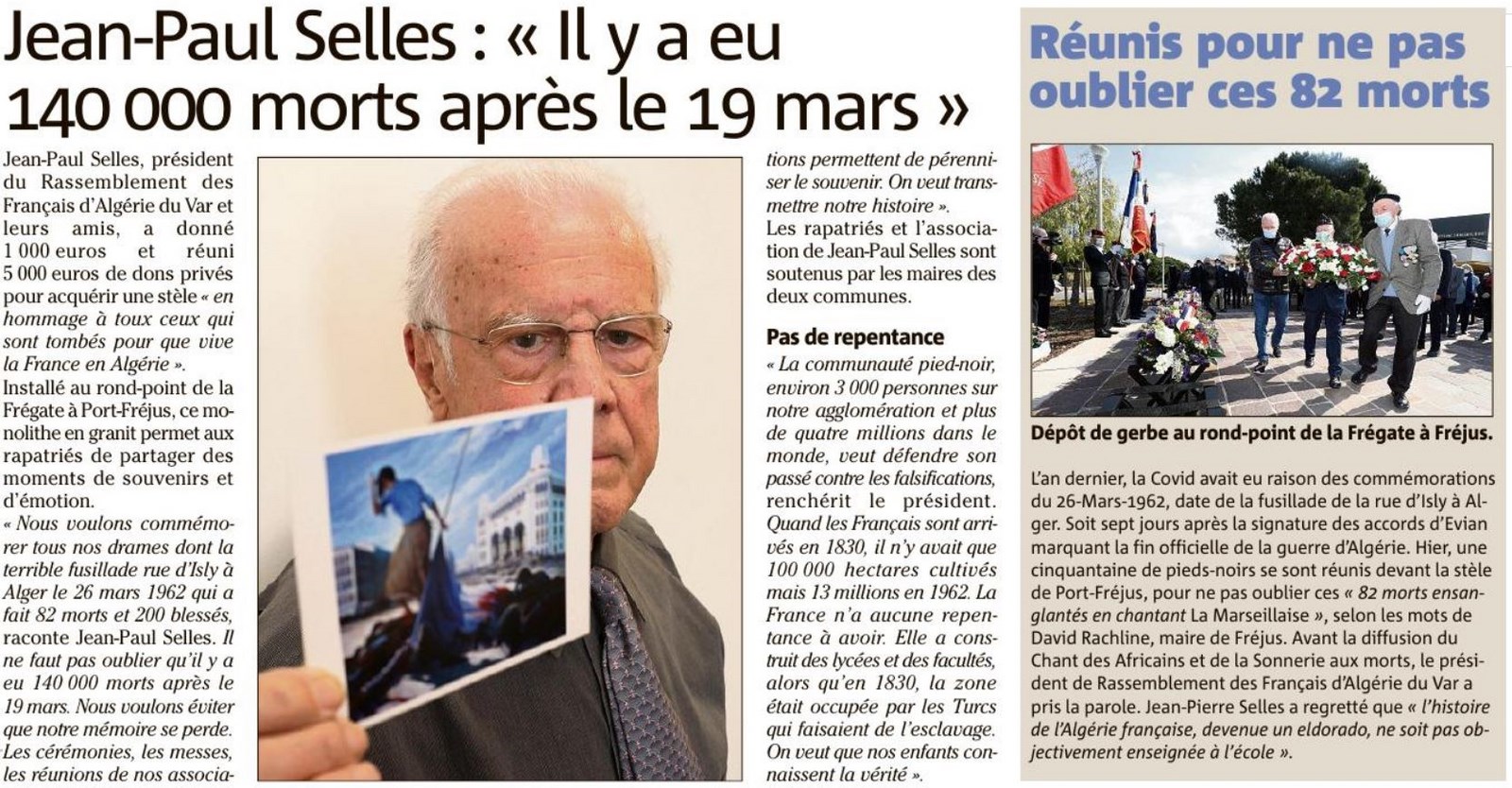 Jean-Paul Selles : « Il y a eu 140 000 morts après le 19 mars »

Jean-Paul Selles, président du Rassemblement des Français d'Algérie du Var et leurs amis, a donné 1 000 euros et réuni 5 000 euros de dons privés pour acquérir une stèle « en hommage à toux ceux qui sont tombés pour que vive la France en Algérie ».

Installé au rond-point de la Frégate à Port-Fréjus, ce monolithe en granit permet aux rapatriés de partager des moments de souvenirs et d'émotion.

« Nous voulons commémorer tous nos drames dont la terrible fusillade rue d'Isly à Alger le 26 mars 1962 qui a fait 82 morts et 200 blessés, raconte Jean-Paul Selles. Il ne faut pas oublier qu'il y a eu 140 000 morts après le 19 mars. Nous voulons éviter que notre mémoire se perde. Les cérémonies, les messes, les réunions de nos associations permettent de pérenniser le souvenir. On veut transmettre notre histoire ».

Les rapatriés et l'association de Jean-Paul Selles sont soutenus par les maires des deux communes.

Pas de repentance

« La communauté pied-noir, environ 3 000 personnes sur notre agglomération et plus de quatre millions dans le monde, veut défendre son passé contre les falsifications, renchérit le président. Quand les Français sont arrivés en 1830, il n'y avait que 100 000 hectares cultivés mais 13 millions en 1962. La France n'a aucune repentance à avoir. Elle a construit des lycées et des facultés, alors qu'en 1830, la zone était occupée par les Turcs qui faisaient de l'esclavage. On veut que nos enfants connaissent la vérité ».

Réunis pour ne pas oublier ces 82 morts

Dépôt de gerbe au rond-point de la Frégate à Fréjus.

L'an dernier, la Covid avait eu raison des commémorations du 26-Mars-1962, date de la fusillade de la rue d'Isly à Alger. Soit sept jours après la signature des accords d'Evian marquant la fin officielle de la guerre d'Algérie. Hier, une cinquantaine de pieds-noirs se sont réunis devant la stèle de Port-Fréjus, pour ne pas oublier ces « 82 morts ensanglantés en chantant La Marseillaise », selon les mots de David Rachline, maire de Fréjus. Avant la diffusion du Chant des Africains et de la Sonnerie aux morts, le président de Rassemblement des Français d'Algérie du Var a pris la parole. Jean-Pierre Selles a regretté que « l'histoire de l'Algérie française, devenue un eldorado, ne soit pas objectivement enseignée à l'école ».